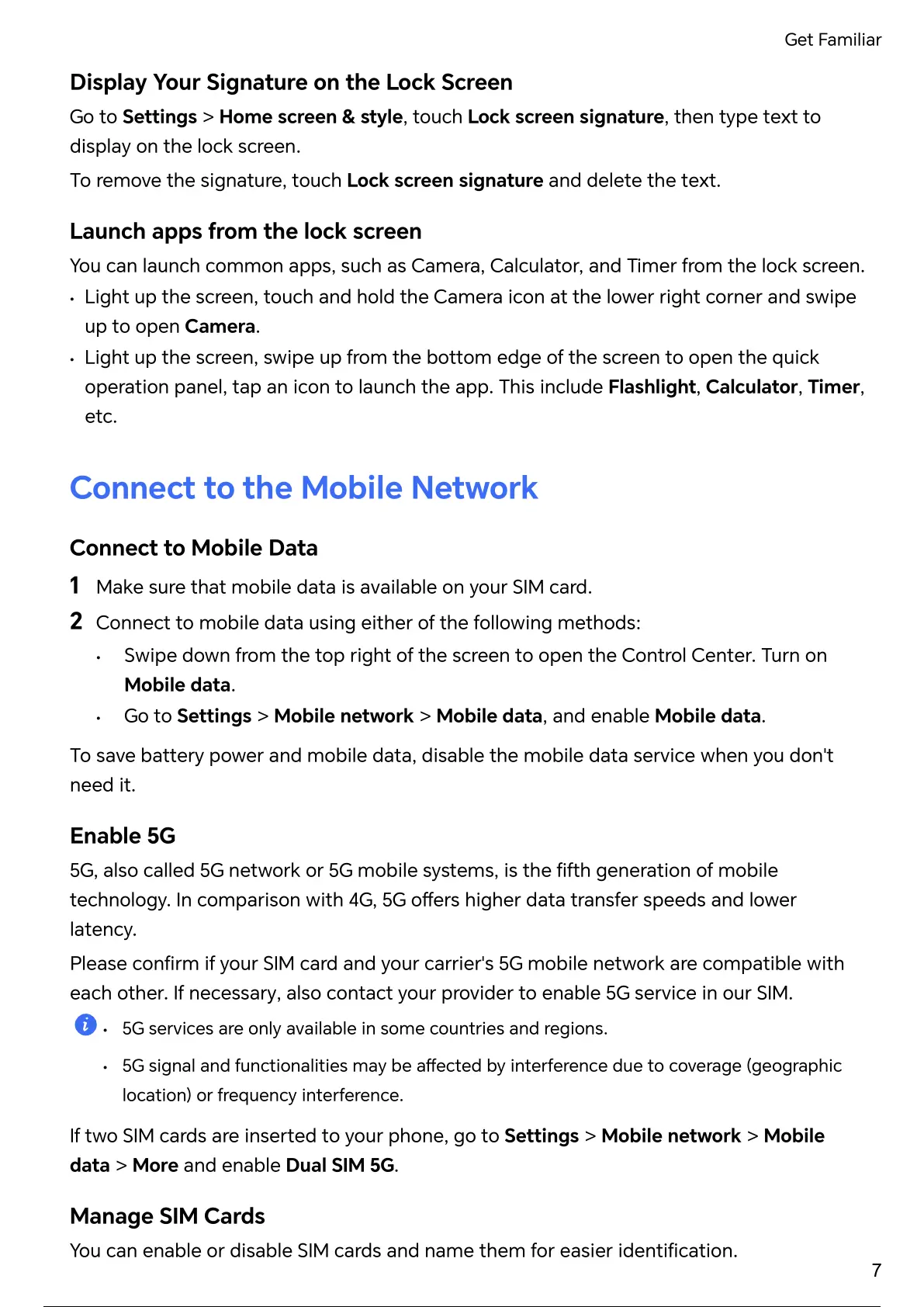 Get Familiar

Display Your Signature on the Lock Screen

Go to Settings > Home screen & style, touch Lock screen signature, then type text to display on the lock screen.

To remove the signature, touch Lock screen signature and delete the text.

Launch apps from the lock screen

You can launch common apps, such as Camera, Calculator, and Timer from the lock screen.

• Light up the screen, touch and hold the Camera icon at the lower right corner and swipe up to open Camera.

• Light up the screen, swipe up from the bottom edge of the screen to open the quick operation panel, tap an icon to launch the app. This include Flashlight, Calculator, Timer, etc.

Connect to the Mobile Network

Connect to Mobile Data

1 Make sure that mobile data is available on your SIM card.

2 Connect to mobile data using either of the following methods:

• Swipe down from the top right of the screen to open the Control Center. Turn on Mobile data.

• Go to Settings > Mobile network > Mobile data, and enable Mobile data.

To save battery power and mobile data, disable the mobile data service when you don't need it.

Enable 5G

5G, also called 5G network or 5G mobile systems, is the fifth generation of mobile technology. In comparison with 4G, 5G offers higher data transfer speeds and lower latency.

Please confirm if your SIM card and your carrier's 5G mobile network are compatible with each other. If necessary, also contact your provider to enable 5G service in our SIM.

• 5G services are only available in some countries and regions.

• 5G signal and functionalities may be affected by interference due to coverage (geographic location) or frequency interference.

If two SIM cards are inserted to your phone, go to Settings > Mobile network > Mobile data > More and enable Dual SIM 5G.

Manage SIM Cards

You can enable or disable SIM cards and name them for easier identification.

7